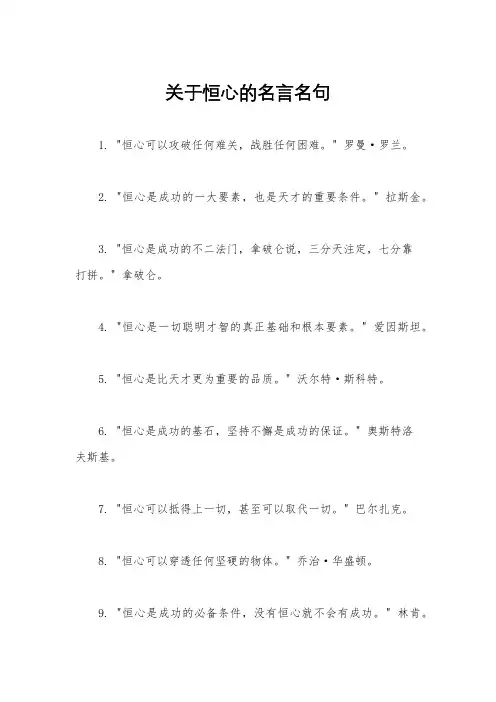 关于恒心的名言名句

1. "恒心可以攻破任何难关，战胜任何困难。" 罗曼·罗兰。

2. "恒心是成功的一大要素，也是天才的重要条件。" 拉斯金。

3. "恒心是成功的不二法门，拿破仑说，三分天注定，七分靠打拼。" 拿破仑。

4. "恒心是一切聪明才智的真正基础和根本要素。" 爱因斯坦。

5. "恒心是比天才更为重要的品质。" 沃尔特·斯科特。

6. "恒心是成功的基石，坚持不懈是成功的保证。" 奥斯特洛夫斯基。

7. "恒心可以抵得上一切，甚至可以取代一切。" 巴尔扎克。

8. "恒心可以穿透任何坚硬的物体。" 乔治·华盛顿。

9. "恒心是成功的必备条件，没有恒心就不会有成功。" 林肯。